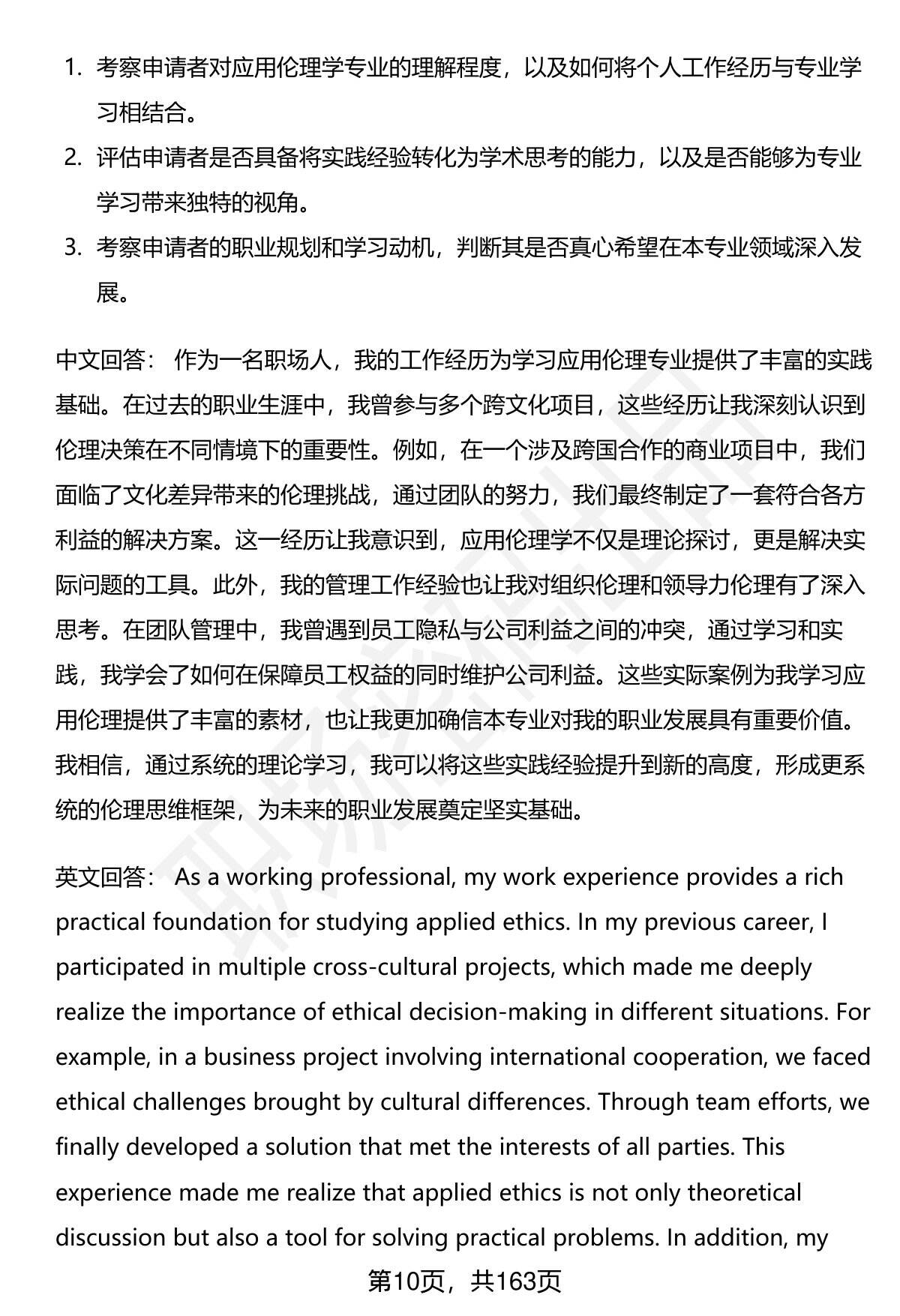 1. 考察申请者对应用伦理学专业的理解程度，以及如何将个人工作经历与专业学习相结合。
2. 评估申请者是否具备将实践经验转化为学术思考的能力，以及是否能够为专业学习带来独特的视角。
3. 考察申请者的职业规划和学习动机，判断其是否真心希望在本专业领域深入发展。

中文回答： 作为一名职场人，我的工作经历为学习应用伦理专业提供了丰富的实践基础。在过去的职业生涯中，我曾参与多个跨文化项目，这些经历让我深刻认识到伦理决策在不同情境下的重要性。例如，在一个涉及跨国合作的商业项目中，我们面临了文化差异带来的伦理挑战，通过团队的努力，我们最终制定了一套符合各方利益的解决方案。这一经历让我意识到，应用伦理学不仅是理论探讨，更是解决实际问题的工具。此外，我的管理工作经验也让我对组织伦理和领导力伦理有了深入思考。在团队管理中，我曾遇到员工隐私与公司利益之间的冲突，通过学习和实践，我学会了如何在保障员工权益的同时维护公司利益。这些实际案例为我学习应用伦理提供了丰富的素材，也让我更加确信本专业对我的职业发展具有重要价值。我相信，通过系统的理论学习，我可以将这些实践经验提升到新的高度，形成更系统的伦理思维框架，为未来的职业发展奠定坚实基础。

英文回答： As a working professional, my work experience provides a rich practical foundation for studying applied ethics. In my previous career, I participated in multiple cross-cultural projects, which made me deeply realize the importance of ethical decision-making in different situations. For example, in a business project involving international cooperation, we faced ethical challenges brought by cultural differences. Through team efforts, we finally developed a solution that met the interests of all parties. This experience made me realize that applied ethics is not only theoretical discussion but also a tool for solving practical problems. In addition, my

第10页，共163页